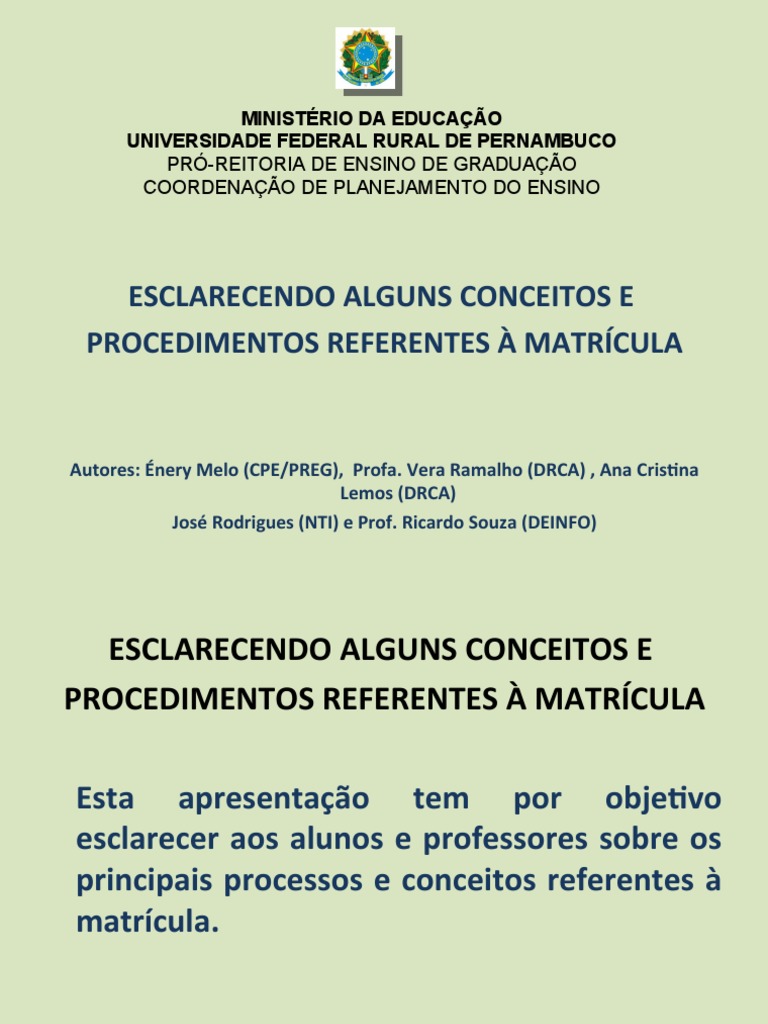 MINISTÉRIO DA EDUCAÇÃO
UNIVERSIDADE FEDERAL RURAL DE PERNAMBUCO
PRÓ-REITORIA DE ENSINO DE GRADUAÇÃO
COORDENAÇÃO DE PLANEJAMENTO DO ENSINO

ESCLARECENDO ALGUNS CONCEITOS E PROCEDIMENTOS REFERENTES À MATRÍCULA

Autores: Énery Melo (CPE/PREG), Profa. Vera Ramalho (DRCA) , Ana Cristina Lemos (DRCA)
José Rodrigues (NTI) e Prof. Ricardo Souza (DEINFO)

ESCLARECENDO ALGUNS CONCEITOS E PROCEDIMENTOS REFERENTES À MATRÍCULA

Esta apresentação tem por objetivo esclarecer aos alunos e professores sobre os principais processos e conceitos referentes à matrícula.